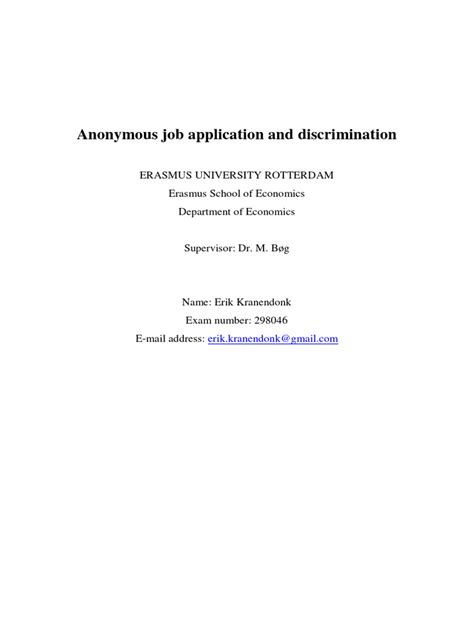 Anonymous job application and discrimination

ERASMUS UNIVERSITY ROTTERDAM
Erasmus School of Economics
Department of Economics

Supervisor: Dr. M. Bøg

Name: Erik Kranendonk
Exam number: 298046
E-mail address: erik.kranendonk@gmail.com